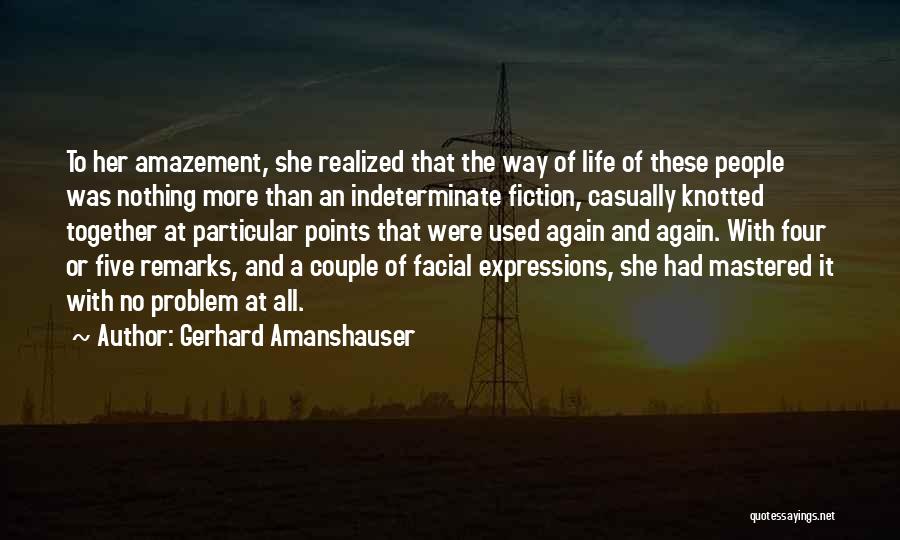 To her amazement, she realized that the way of life of these people was nothing more than an indeterminate fiction, casually knotted together at particular points that were used again and again. With four or five remarks, and a couple of facial expressions, she had mastered it with no problem at all.

~ Author: Gerhard Amanshauser

quotessayings.net